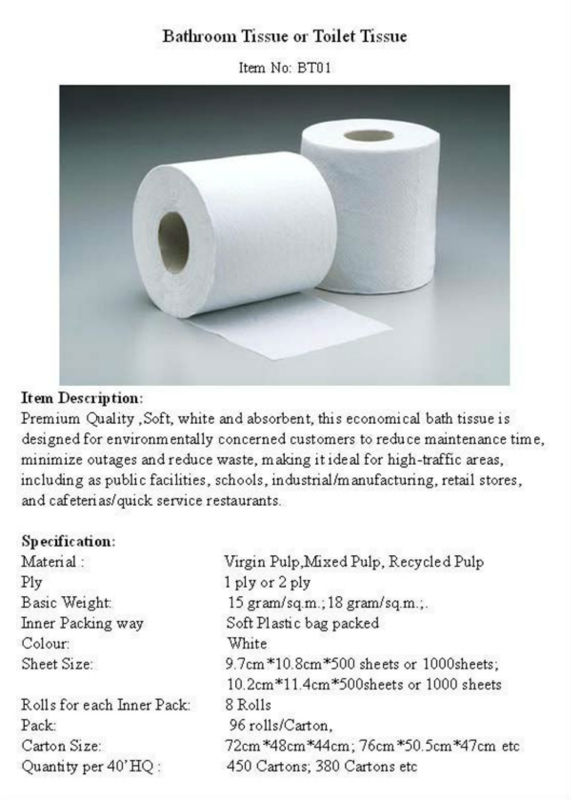 Bathroom Tissue or Toilet Tissue

Item No: BT01

Item Description:
Premium Quality ,Soft, white and absorbent, this economical bath tissue is designed for environmentally concerned customers to reduce maintenance time, minimize outages and reduce waste, making it ideal for high-traffic areas, including as public facilities, schools, industrial/manufacturing, retail stores, and cafeterias/quick service restaurants.

Specification:

| | |
|---|---|
| Material : | Virgin Pulp,Mixed Pulp, Recycled Pulp |
| Ply | 1 ply or 2 ply |
| Basic Weight: | 15 gram/sq.m.; 18 gram/sq.m.;. |
| Inner Packing way | Soft Plastic bag packed |
| Colour: | White |
| Sheet Size: | 9.7cm*10.8cm*500 sheets or 1000sheets; 10.2cm*11.4cm*500sheets or 1000 sheets |
| Rolls for each Inner Pack: | 8 Rolls |
| Pack: | 96 rolls/Carton, |
| Carton Size: | 72cm*48cm*44cm; 76cm*50.5cm*47cm etc |
| Quantity per 40'HQ : | 450 Cartons; 380 Cartons etc |